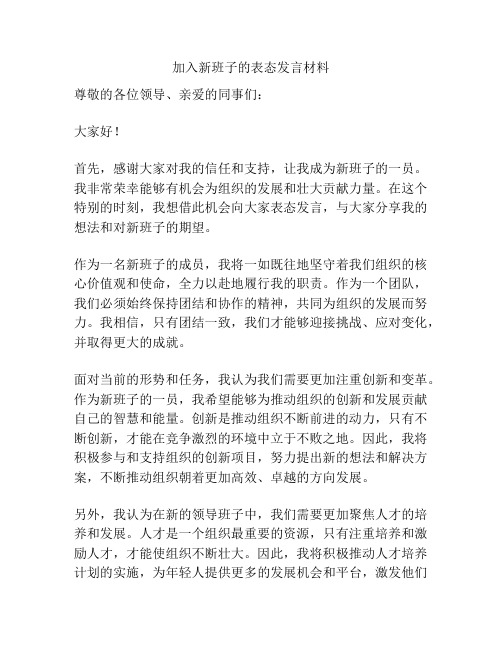 加入新班子的表态发言材料

尊敬的各位领导、亲爱的同事们：

大家好！

首先，感谢大家对我的信任和支持，让我成为新班子的一员。我非常荣幸能够有机会为组织的发展和壮大贡献力量。在这个特别的时刻，我想借此机会向大家表态发言，与大家分享我的想法和对新班子的期望。

作为一名新班子的成员，我将一如既往地坚守着我们组织的核心价值观和使命，全力以赴地履行我的职责。作为一个团队，我们必须始终保持团结和协作的精神，共同为组织的发展而努力。我相信，只有团结一致，我们才能够迎接挑战、应对变化，并取得更大的成就。

面对当前的形势和任务，我认为我们需要更加注重创新和变革。作为新班子的一员，我希望能够为推动组织的创新和发展贡献自己的智慧和能量。创新是推动组织不断前进的动力，只有不断创新，才能在竞争激烈的环境中立于不败之地。因此，我将积极参与和支持组织的创新项目，努力提出新的想法和解决方案，不断推动组织朝着更加高效、卓越的方向发展。

另外，我认为在新的领导班子中，我们需要更加聚焦人才的培养和发展。人才是一个组织最重要的资源，只有注重培养和激励人才，才能使组织不断壮大。因此，我将积极推动人才培养计划的实施，为年轻人提供更多的发展机会和平台，激发他们